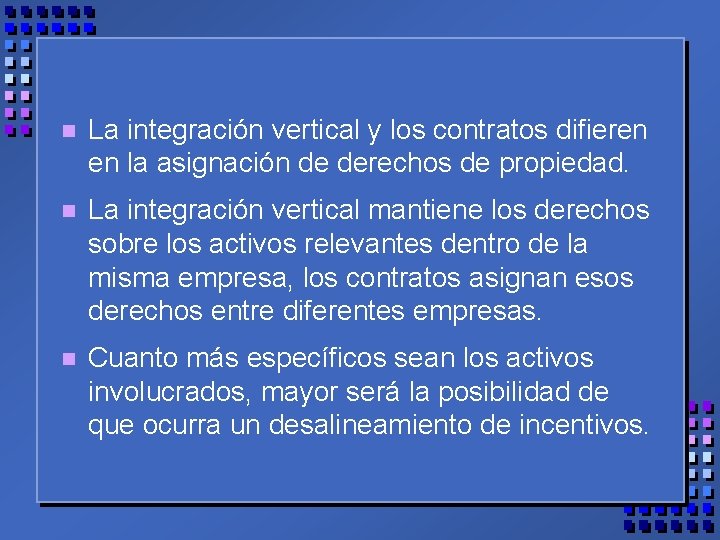 • La integración vertical y los contratos difieren en la asignación de derechos de propiedad.

• La integración vertical mantiene los derechos sobre los activos relevantes dentro de la misma empresa, los contratos asignan esos derechos entre diferentes empresas.

• Cuanto más específicos sean los activos involucrados, mayor será la posibilidad de que ocurra un desalineamiento de incentivos.